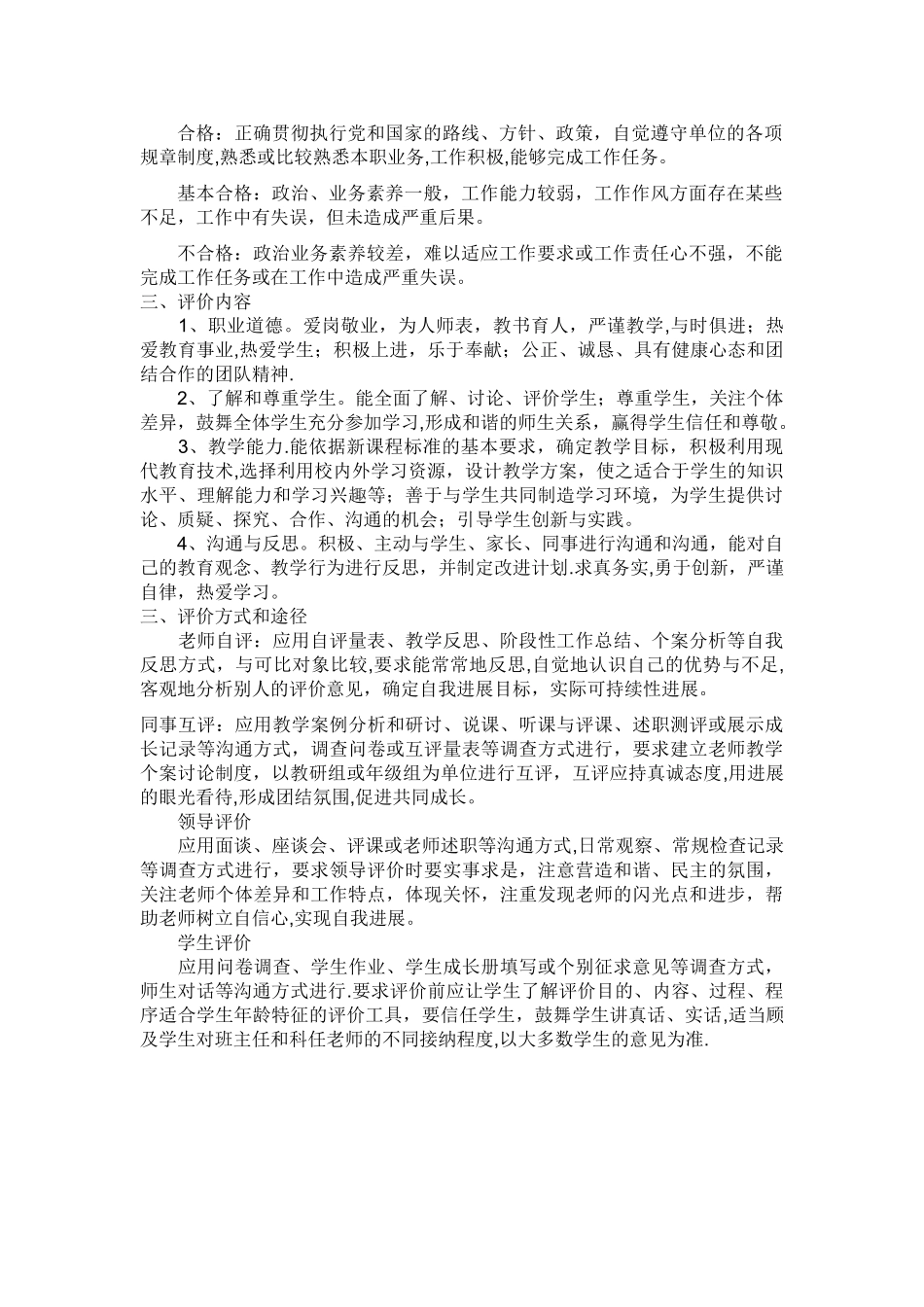 合格：正确贯彻执行党和国家的路线、方针、政策，自觉遵守单位的各项规章制度,熟悉或比较熟悉本职业务,工作积极,能够完成工作任务。

基本合格：政治、业务素养一般，工作能力较弱，工作作风方面存在某些不足，工作中有失误，但未造成严重后果。

不合格：政治业务素养较差，难以适应工作要求或工作责任心不强，不能完成工作任务或在工作中造成严重失误。

三、评价内容

1、职业道德。爱岗敬业，为人师表，教书育人，严谨教学,与时俱进；热爱教育事业,热爱学生；积极上进，乐于奉献；公正、诚恳、具有健康心态和团结合作的团队精神.

2、了解和尊重学生。能全面了解、讨论、评价学生；尊重学生，关注个体差异，鼓舞全体学生充分参加学习,形成和谐的师生关系，赢得学生信任和尊敬。

3、教学能力.能依据新课程标准的基本要求，确定教学目标，积极利用现代教育技术,选择利用校内外学习资源，设计教学方案，使之适合于学生的知识水平、理解能力和学习兴趣等；善于与学生共同制造学习环境，为学生提供讨论、质疑、探究、合作、沟通的机会；引导学生创新与实践。

4、沟通与反思。积极、主动与学生、家长、同事进行沟通和沟通，能对自己的教育观念、教学行为进行反思，并制定改进计划.求真务实,勇于创新，严谨自律，热爱学习。

三、评价方式和途径

老师自评：应用自评量表、教学反思、阶段性工作总结、个案分析等自我反思方式，与可比对象比较,要求能常常地反思,自觉地认识自己的优势与不足,客观地分析别人的评价意见，确定自我进展目标，实际可持续性进展。

同事互评：应用教学案例分析和研讨、说课、听课与评课、述职测评或展示成长记录等沟通方式，调查问卷或互评量表等调查方式进行，要求建立老师教学个案讨论制度，以教研组或年级组为单位进行互评，互评应持真诚态度,用进展的眼光看待,形成团结氛围,促进共同成长。

领导评价

应用面谈、座谈会、评课或老师述职等沟通方式,日常观察、常规检查记录等调查方式进行，要求领导评价时要实事求是，注意营造和谐、民主的氛围，关注老师个体差异和工作特点，体现关怀，注重发现老师的闪光点和进步，帮助老师树立自信心,实现自我进展。

学生评价

应用问卷调查、学生作业、学生成长册填写或个别征求意见等调查方式，师生对话等沟通方式进行.要求评价前应让学生了解评价目的、内容、过程、程序适合学生年龄特征的评价工具，要信任学生，鼓舞学生讲真话、实话,适当顾及学生对班主任和科任老师的不同接纳程度,以大多数学生的意见为准.